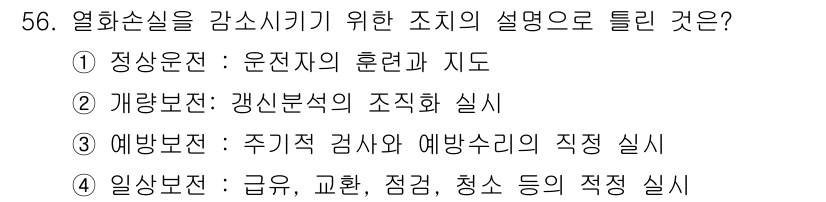 56. 열화손실을 감소시키기 위한 조치의 설명으로 틀린 것은?

① 정상운전 : 운전자의 훈련과 지도

② 개량보전: 갱신분석의 조직화 실시

③ 예방보전 : 주기적 검사와 예방수리의 직정 실시

④ 일상보전 : 급유, 교환, 점검, 청소 등의 적정 실시